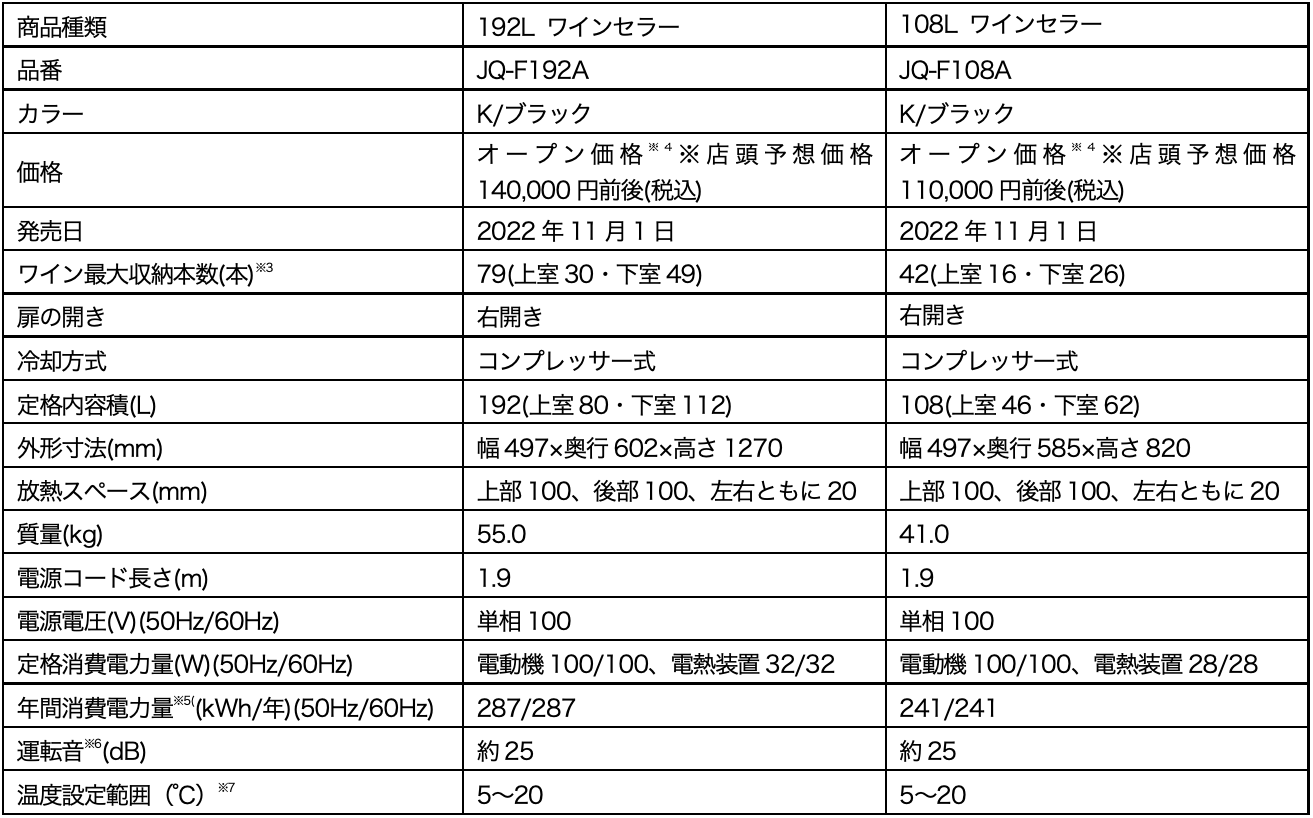 | 商品種類 | 192L ワインセラー | 108L ワインセラー |
|---|---|---|
| 品番 | JQ-F192A | JQ-F108A |
| カラー | K/ブラック | K/ブラック |
| 価格 | オープン価格$^{※4}$※店頭予想価格140,000円前後(税込) | オープン価格$^{※4}$※店頭予想価格110,000円前後(税込) |
| 発売日 | 2022年11月1日 | 2022年11月1日 |
| ワイン最大収納本数(本)$^{※3}$ | 79(上室30・下室49) | 42(上室16・下室26) |
| 扉の開き | 右開き | 右開き |
| 冷却方式 | コンプレッサー式 | コンプレッサー式 |
| 定格内容積(L) | 192(上室80・下室112) | 108(上室46・下室62) |
| 外形寸法(mm) | 幅497×奥行602×高さ1270 | 幅497×奥行585×高さ820 |
| 放熱スペース(mm) | 上部100、後部100、左右ともに20 | 上部100、後部100、左右ともに20 |
| 質量(kg) | 55.0 | 41.0 |
| 電源コード長さ(m) | 1.9 | 1.9 |
| 電源電圧(V)(50Hz/60Hz) | 単相100 | 単相100 |
| 定格消費電力量(W)(50Hz/60Hz) | 電動機100/100、電熱装置32/32 | 電動機100/100、電熱装置28/28 |
| 年間消費電力量$^{※5}$(kWh/年)(50Hz/60Hz) | 287/287 | 241/241 |
| 運転音$^{※6}$(dB) | 約25 | 約25 |
| 温度設定範囲(℃)$^{※7}$ | 5～20 | 5～20 |